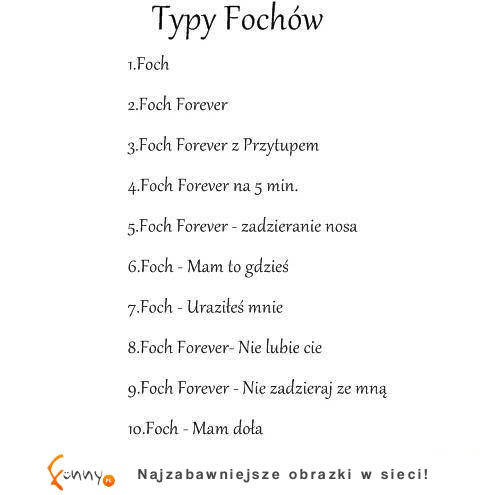 Typy Fochów

1.Foch

2.Foch Forever

3.Foch Forever z Przytupem

4.Foch Forever na 5 min.

5.Foch Forever - zadzieranie nosa

6.Foch - Mam to gdzieś

7.Foch - Uraziłeś mnie

8.Foch Forever- Nie lubie cie

9.Foch Forever - Nie zadzieraj ze mną

10.Foch - Mam doła

Funny.pl Najzabawniejsze obrazki w sieci!